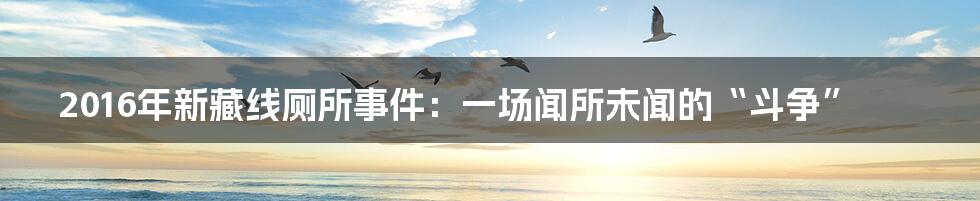 2016年新藏线厕所事件：一场闻所未闻的“斗争”